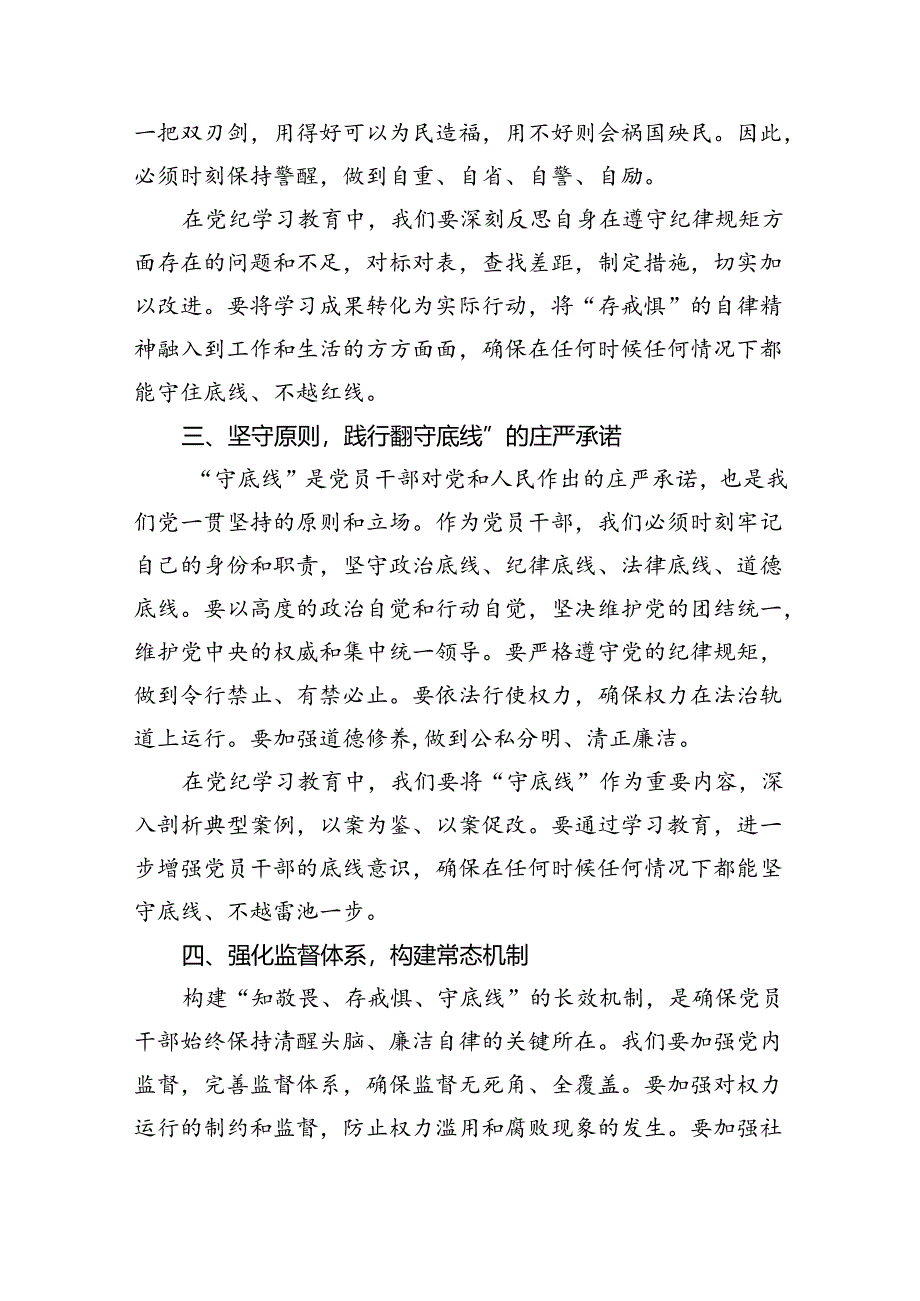 一把双刃剑，用得好可以为民造福，用不好则会祸国殃民。因此，必须时刻保持警醒，做到自重、自省、自警、自励。

在党纪学习教育中，我们要深刻反思自身在遵守纪律规矩方面存在的问题和不足，对标对表，查找差距，制定措施，切实加以改进。要将学习成果转化为实际行动，将“存戒惧”的自律精神融入到工作和生活的方方面面，确保在任何时候任何情况下都能守住底线、不越红线。

三、坚守原则，践行翻守底线”的庄严承诺

“守底线”是党员干部对党和人民作出的庄严承诺，也是我们党一贯坚持的原则和立场。作为党员干部，我们必须时刻牢记自己的身份和职责，坚守政治底线、纪律底线、法律底线、道德底线。要以高度的政治自觉和行动自觉，坚决维护党的团结统一，维护党中央的权威和集中统一领导。要严格遵守党的纪律规矩，做到令行禁止、有禁必止。要依法行使权力，确保权力在法治轨道上运行。要加强道德修养，做到公私分明、清正廉洁。

在党纪学习教育中，我们要将“守底线”作为重要内容，深入剖析典型案例，以案为鉴、以案促改。要通过学习教育，进一步增强党员干部的底线意识，确保在任何时候任何情况下都能坚守底线、不越雷池一步。

四、强化监督体系，构建常态机制

构建“知敬畏、存戒惧、守底线”的长效机制，是确保党员干部始终保持清醒头脑、廉洁自律的关键所在。我们要加强党内监督，完善监督体系，确保监督无死角、全覆盖。要加强对权力运行的制约和监督，防止权力滥用和腐败现象的发生。要加强社